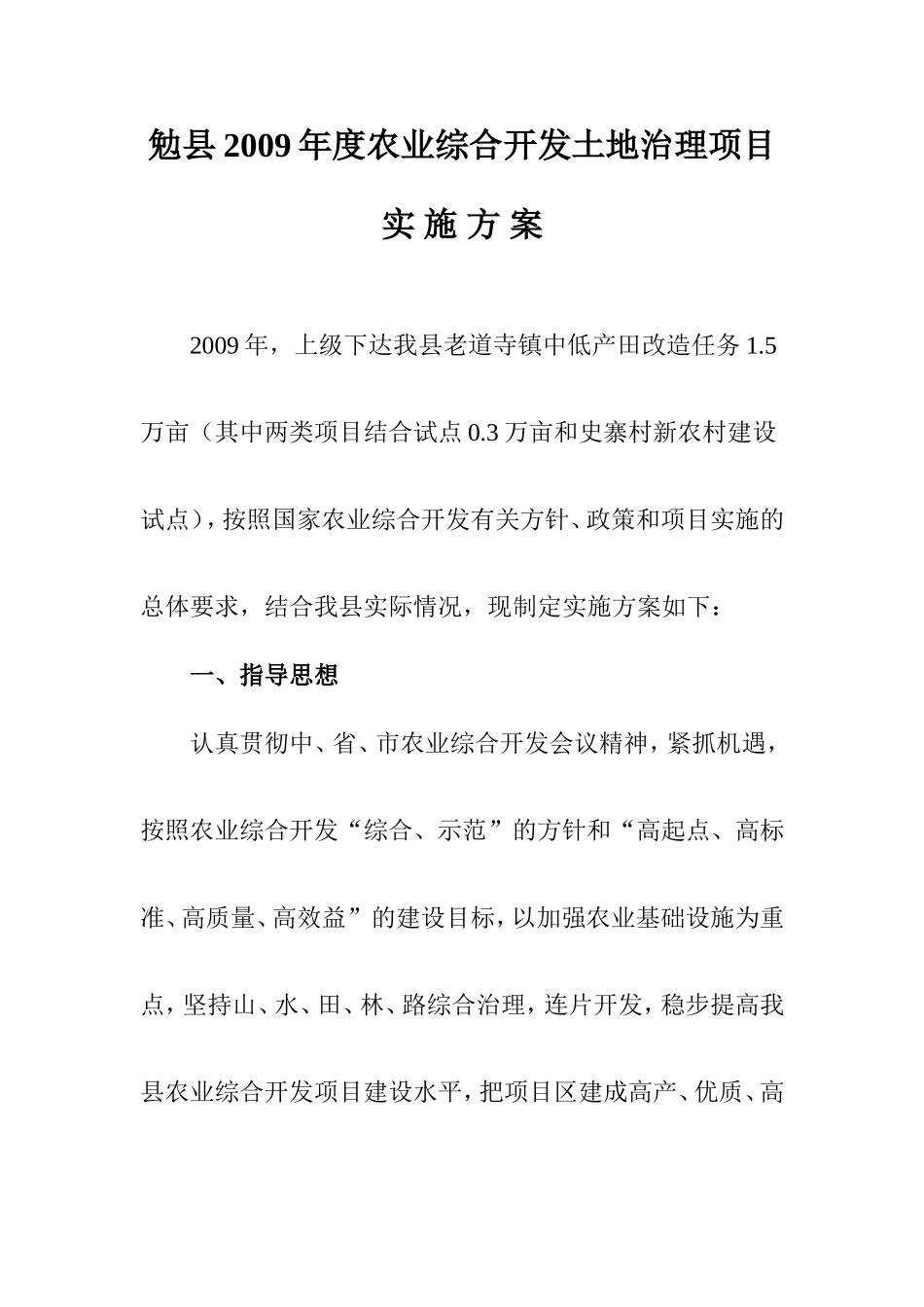 勉县2009年度农业综合开发土地治理项目

实 施 方 案

2009年，上级下达我县老道寺镇中低产田改造任务1.5万亩（其中两类项目结合试点0.3万亩和史寨村新农村建设试点），按照国家农业综合开发有关方针、政策和项目实施的总体要求，结合我县实际情况，现制定实施方案如下：

一、指导思想

认真贯彻中、省、市农业综合开发会议精神，紧抓机遇，按照农业综合开发“综合、示范”的方针和“高起点、高标准、高质量、高效益”的建设目标，以加强农业基础设施为重点，坚持山、水、田、林、路综合治理，连片开发，稳步提高我县农业综合开发项目建设水平，把项目区建成高产、优质、高